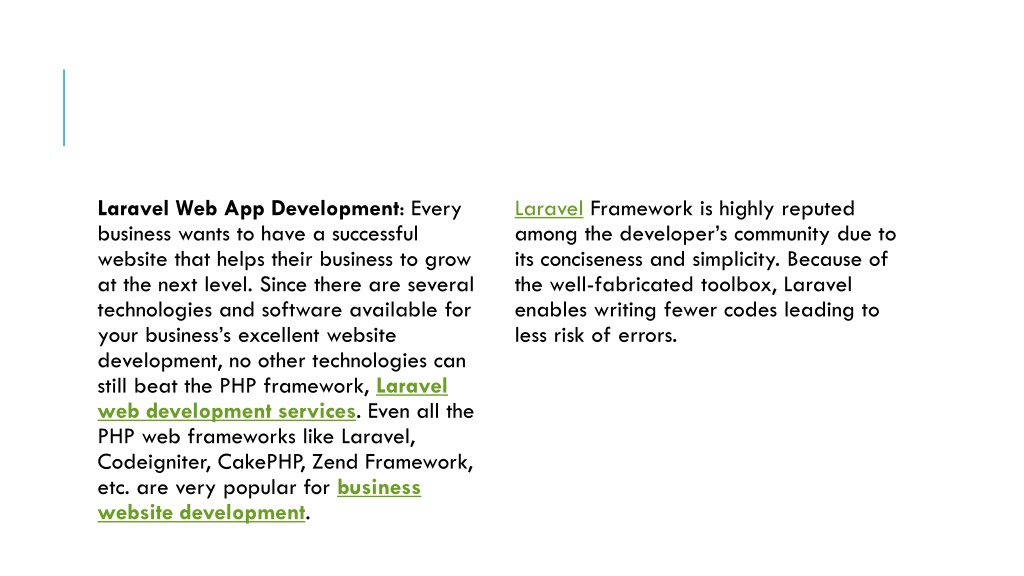 Laravel Web App Development: Every business wants to have a successful website that helps their business to grow at the next level. Since there are several technologies and software available for your business's excellent website development, no other technologies can still beat the PHP framework, Laravel web development services. Even all the PHP web frameworks like Laravel, Codeigniter, CakePHP, Zend Framework, etc. are very popular for business website development.

Laravel Framework is highly reputed among the developer's community due to its conciseness and simplicity. Because of the well-fabricated toolbox, Laravel enables writing fewer codes leading to less risk of errors.